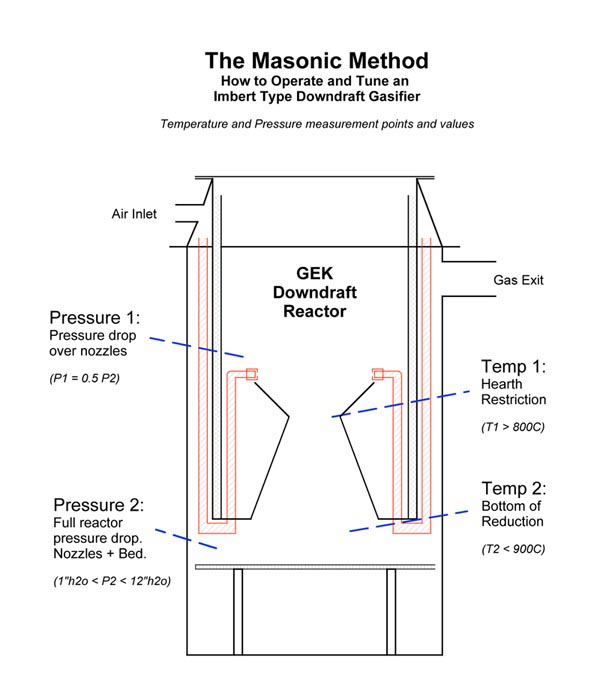 The Masonic Method
How to Operate and Tune an
Imbert Type Downdraft Gasifier

Temperature and Pressure measurement points and values

Air Inlet

GEK
Downdraft
Reactor

Gas Exit

Pressure 1:
Pressure drop over nozzles

(P1 = 0.5 P2)

Temp 1:
Hearth Restriction

(T1 > 800C)

Pressure 2:
Full reactor pressure drop.
Nozzles + Bed.

(1"h2o < P2 < 12"h2o)

Temp 2:
Bottom of Reduction

(T2 < 900C)